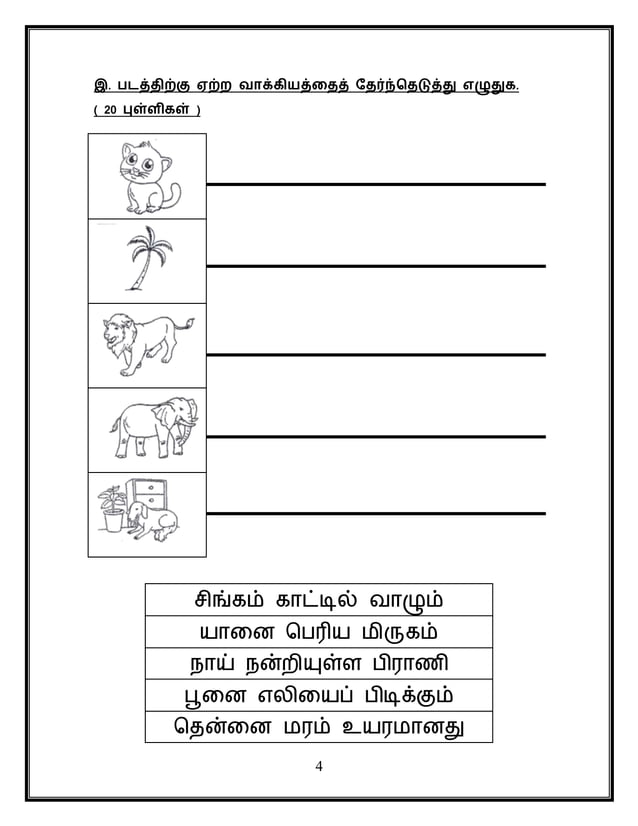 இ. படத்திற்கு ஏற்ற வாக்கியத்தைத் தேர்ந்தெடுத்து எழுதுக.
( 20 புள்ளிகள் )

| சிங்கம் காட்டில் வாழும் |
|---|
| யானை பெரிய மிருகம் |
| நாய் நன்றியுள்ள பிராணி |
| பூனை எலியைப் பிடிக்கும் |
| தென்னை மரம் உயரமானது |

4